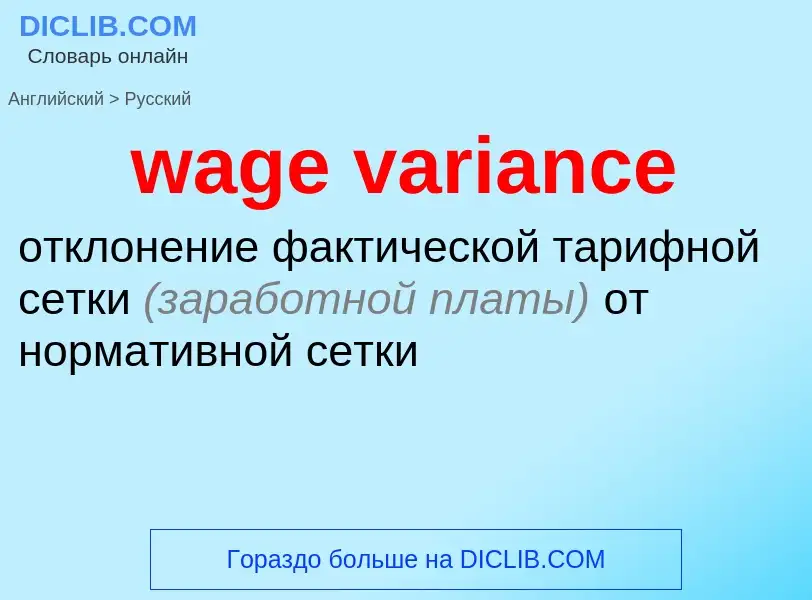 DICLIB.COM
Словарь онлайн

Английский > Русский

wage variance

отклонение фактической тарифной сетки (заработной платы) от нормативной сетки

Гораздо больше на DICLIB.COM